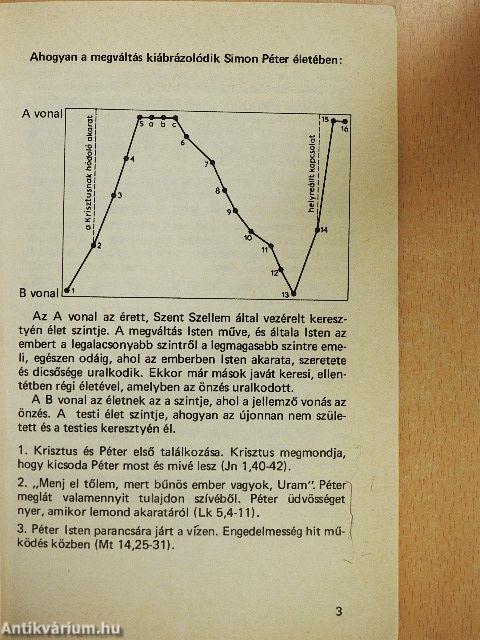 Ahogyan a megváltás kiábrázolódik Simon Péter életében:

A vonal

B vonal

a Krisztusnak hódoló akarat

helyreállt kapcsolat

1 2 3 4 5 a b c 6 7 8 9 10 11 12 13 14 15 16

Az A vonal az érett, Szent Szellem által vezérelt keresztyén élet szintje. A megváltás Isten műve, és általa Isten az embert a legalacsonyabb szintről a legmagasabb szintre emeli, egészen odáig, ahol az emberben Isten akarata, szeretete és dicsősége uralkodik. Ekkor már mások javát keresi, ellentétben régi életével, amelyben az önzés uralkodott.

A B vonal az életnek az a szintje, ahol a jellemző vonás az önzés. A testi élet szintje, ahogyan az újonnan nem született és a testies keresztyén él.

1. Krisztus és Péter első találkozása. Krisztus megmondja, hogy kicsoda Péter most és mivé lesz (Jn 1,40-42).

2. „Menj el tőlem, mert bűnös ember vagyok, Uram". Péter meglát valamennyit tulajdon szívéből. Péter üdvösséget nyer, amikor lemond akaratáról (Lk 5,4-11).

3. Péter Isten parancsára járt a vízen. Engedelmesség hit működés közben (Mt 14,25-31).

3

Antikvárium.hu